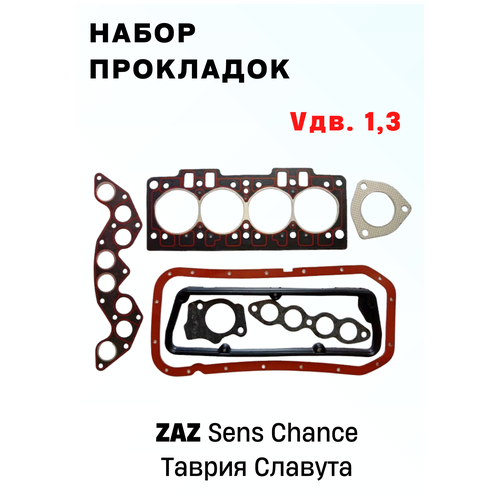 НАБОР ПРОКЛАДОК

Vдв. 1,3

ZAZ Sens Chance
Таврия Славута